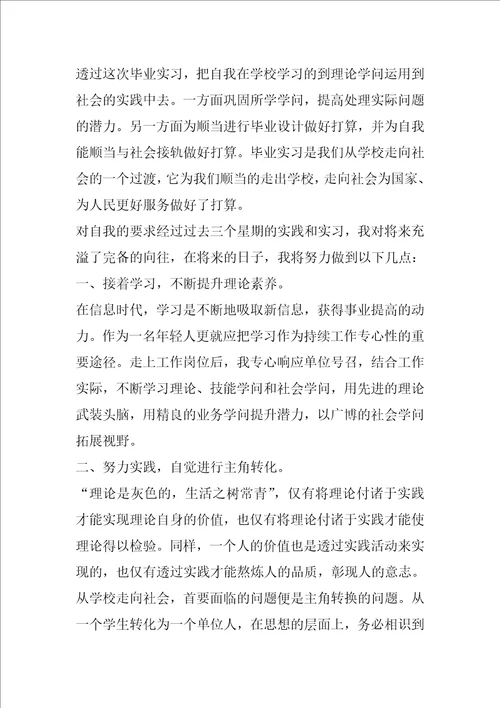 透过这次毕业实习，把自我在学校学习的到理论学问运用到社会的实践中去。一方面巩固所学学问，提高处理实际问题的潜力。另一方面为顺当进行毕业设计做好打算，并为自我能顺当与社会接轨做好打算。毕业实习是我们从学校走向社会的一个过渡，它为我们顺当的走出学校，走向社会为国家、为人民更好服务做好了打算。

对自我的要求经过过去三个星期的实践和实习，我对将来充溢了完备的向往，在将来的日子，我将努力做到以下几点：

一、接着学习，不断提升理论素养。

在信息时代，学习是不断地吸取新信息，获得事业提高的动力。作为一名年轻人更就应把学习作为持续工作专心性的重要途径。走上工作岗位后，我专心响应单位号召，结合工作实际，不断学习理论、技能学问和社会学问，用先进的理论武装头脑，用精良的业务学问提升潜力，以广博的社会学问拓展视野。

二、努力实践，自觉进行主角转化。

“理论是灰色的，生活之树常青”，仅有将理论付诸于实践才能实现理论自身的价值，也仅有将理论付诸于实践才能使理论得以检验。同样，一个人的价值也是透过实践活动来实现的，也仅有透过实践才能熬炼人的品质，彰现人的意志。从学校走向社会，首要面临的问题便是主角转换的问题。从一个学生转化为一个单位人，在思想的层面上，务必相识到